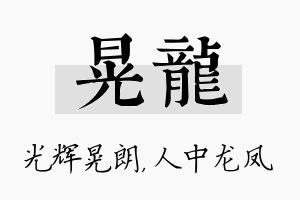 晃龍

光辉晃朗，人中龙凤